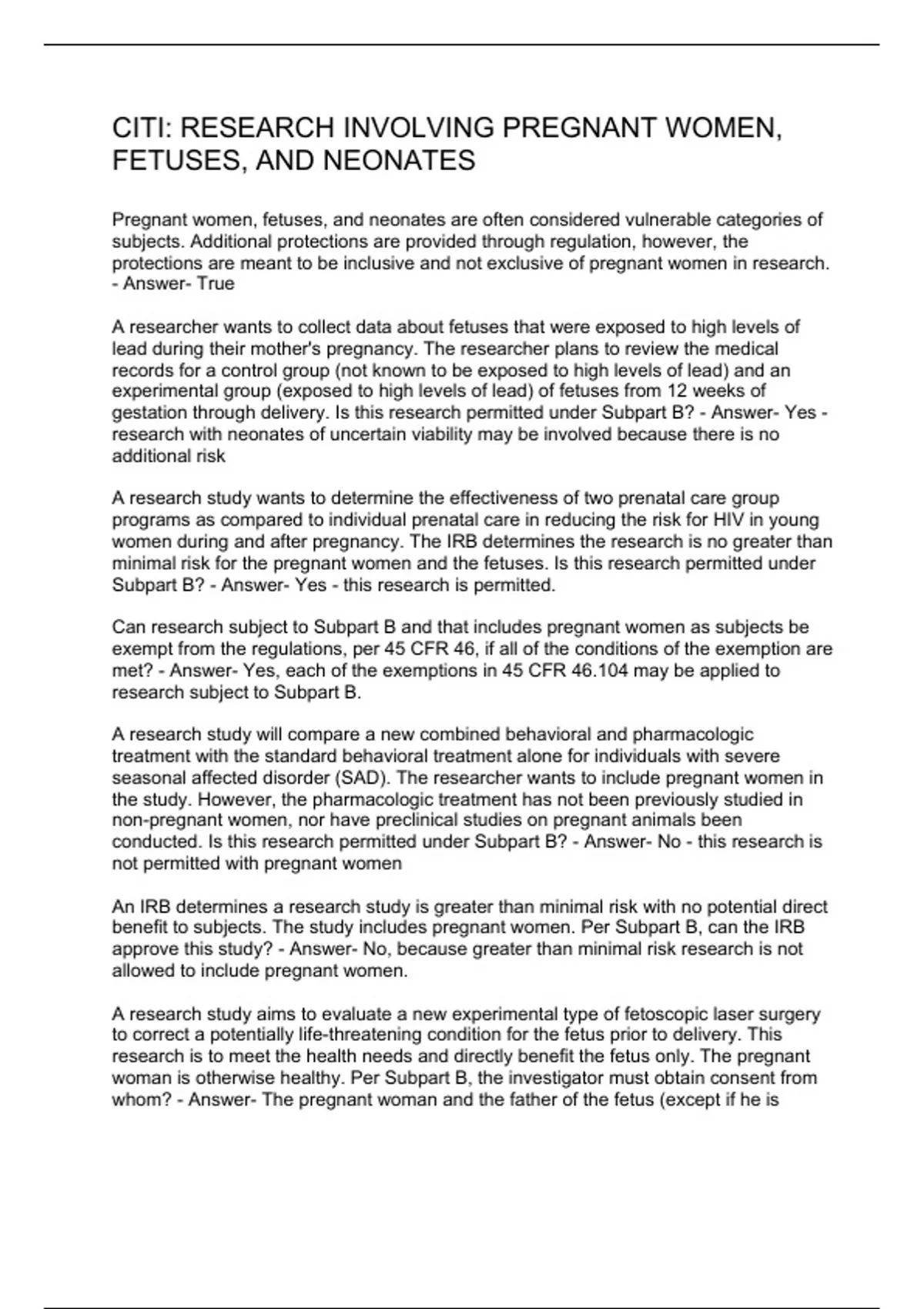 CITI: RESEARCH INVOLVING PREGNANT WOMEN, FETUSES, AND NEONATES

Pregnant women, fetuses, and neonates are often considered vulnerable categories of subjects. Additional protections are provided through regulation, however, the protections are meant to be inclusive and not exclusive of pregnant women in research. - Answer- True

A researcher wants to collect data about fetuses that were exposed to high levels of lead during their mother's pregnancy. The researcher plans to review the medical records for a control group (not known to be exposed to high levels of lead) and an experimental group (exposed to high levels of lead) of fetuses from 12 weeks of gestation through delivery. Is this research permitted under Subpart B? - Answer- Yes - research with neonates of uncertain viability may be involved because there is no additional risk

A research study wants to determine the effectiveness of two prenatal care group programs as compared to individual prenatal care in reducing the risk for HIV in young women during and after pregnancy. The IRB determines the research is no greater than minimal risk for the pregnant women and the fetuses. Is this research permitted under Subpart B? - Answer- Yes - this research is permitted.

Can research subject to Subpart B and that includes pregnant women as subjects be exempt from the regulations, per 45 CFR 46, if all of the conditions of the exemption are met? - Answer- Yes, each of the exemptions in 45 CFR 46.104 may be applied to research subject to Subpart B.

A research study will compare a new combined behavioral and pharmacologic treatment with the standard behavioral treatment alone for individuals with severe seasonal affected disorder (SAD). The researcher wants to include pregnant women in the study. However, the pharmacologic treatment has not been previously studied in non-pregnant women, nor have preclinical studies on pregnant animals been conducted. Is this research permitted under Subpart B? - Answer- No - this research is not permitted with pregnant women

An IRB determines a research study is greater than minimal risk with no potential direct benefit to subjects. The study includes pregnant women. Per Subpart B, can the IRB approve this study? - Answer- No, because greater than minimal risk research is not allowed to include pregnant women.

A research study aims to evaluate a new experimental type of fetoscopic laser surgery to correct a potentially life-threatening condition for the fetus prior to delivery. This research is to meet the health needs and directly benefit the fetus only. The pregnant woman is otherwise healthy. Per Subpart B, the investigator must obtain consent from whom? - Answer- The pregnant woman and the father of the fetus (except if he is